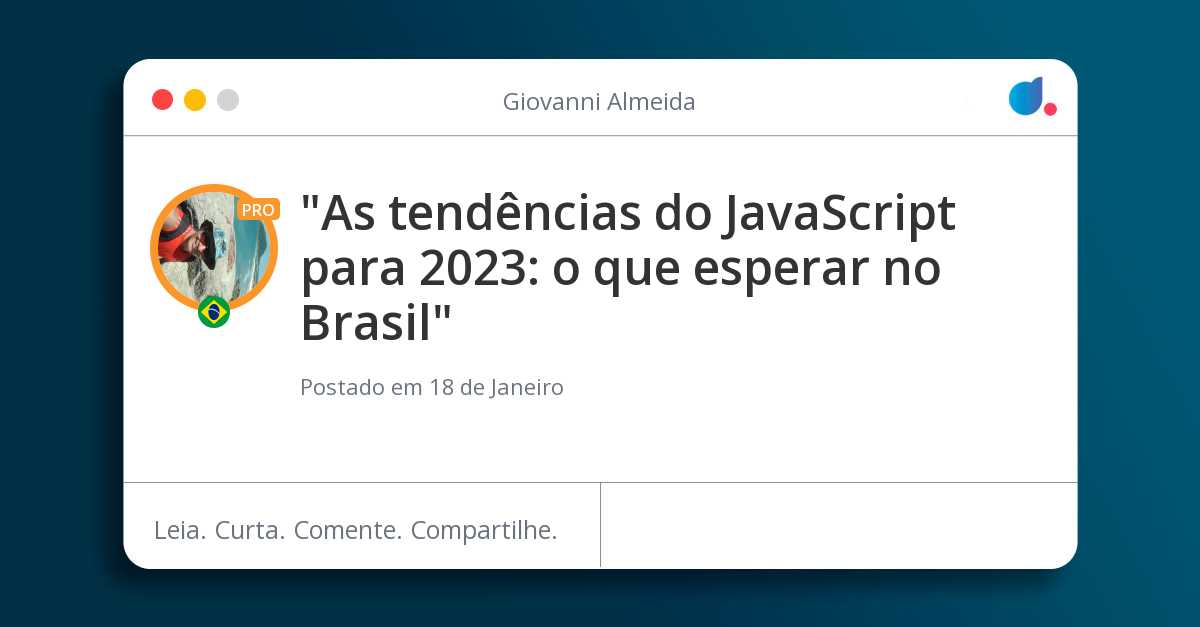 Giovanni Almeida

PRO

"As tendências do JavaScript para 2023: o que esperar no Brasil"

Postado em 18 de Janeiro

Leia. Curta. Comente. Compartilhe.